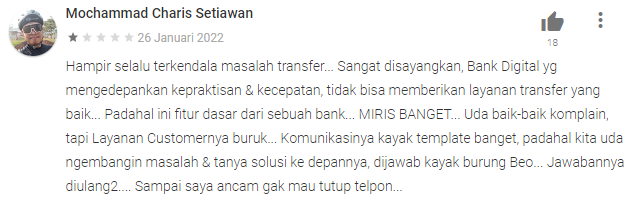 Mochammad Charis Setiawan

26 Januari 2022

18

Hampir selalu terkendala masalah transfer... Sangat disayangkan, Bank Digital yg mengedepankan kepraktisan & kecepatan, tidak bisa memberikan layanan transfer yang baik... Padahal ini fitur dasar dari sebuah bank... MIRIS BANGET... Uda baik-baik komplain, tapi Layanan Customernya buruk... Komunikasinya kayak template banget, padahal kita uda ngembangin masalah & tanya solusi ke depannya, dijawab kayak burung Beo... Jawabannya diulang2.... Sampai saya ancam gak mau tutup telpon...